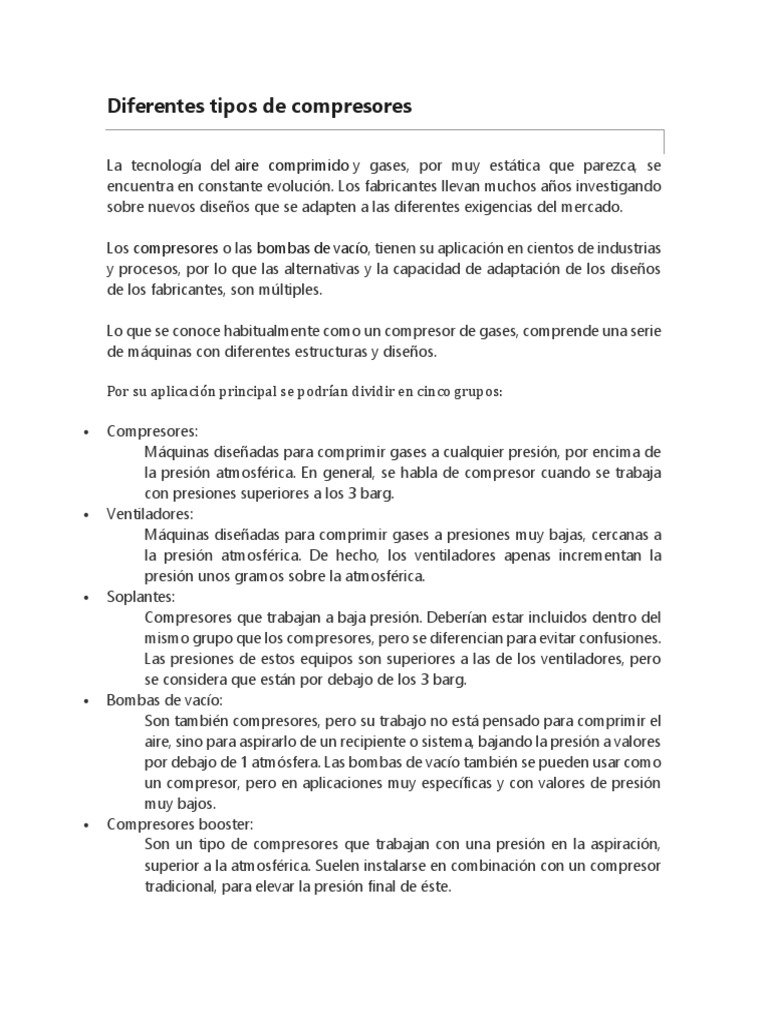 Diferentes tipos de compresores

La tecnología del aire comprimido y gases, por muy estática que parezca, se encuentra en constante evolución. Los fabricantes llevan muchos años investigando sobre nuevos diseños que se adapten a las diferentes exigencias del mercado.

Los compresores o las bombas de vacío, tienen su aplicación en cientos de industrias y procesos, por lo que las alternativas y la capacidad de adaptación de los diseños de los fabricantes, son múltiples.

Lo que se conoce habitualmente como un compresor de gases, comprende una serie de máquinas con diferentes estructuras y diseños.

Por su aplicación principal se podrían dividir en cinco grupos:

• Compresores:
Máquinas diseñadas para comprimir gases a cualquier presión, por encima de la presión atmosférica. En general, se habla de compresor cuando se trabaja con presiones superiores a los 3 barg.
• Ventiladores:
Máquinas diseñadas para comprimir gases a presiones muy bajas, cercanas a la presión atmosférica. De hecho, los ventiladores apenas incrementan la presión unos gramos sobre la atmosférica.
• Soplantes:
Compresores que trabajan a baja presión. Deberían estar incluidos dentro del mismo grupo que los compresores, pero se diferencian para evitar confusiones. Las presiones de estos equipos son superiores a las de los ventiladores, pero se considera que están por debajo de los 3 barg.
• Bombas de vacío:
Son también compresores, pero su trabajo no está pensado para comprimir el aire, sino para aspirarlo de un recipiente o sistema, bajando la presión a valores por debajo de 1 atmósfera. Las bombas de vacío también se pueden usar como un compresor, pero en aplicaciones muy específicas y con valores de presión muy bajos.
• Compresores booster:
Son un tipo de compresores que trabajan con una presión en la aspiración, superior a la atmosférica. Suelen instalarse en combinación con un compresor tradicional, para elevar la presión final de éste.